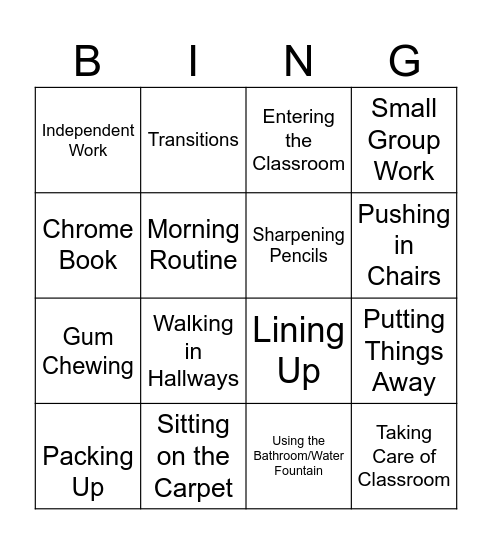 | B | I | N | G |
|---|---|---|---|
| Independent Work | Transitions | Entering the Classroom | Small Group Work |
| Chrome Book | Morning Routine | Sharpening Pencils | Pushing in Chairs |
| Gum Chewing | Walking in Hallways | Lining Up | Putting Things Away |
| Packing Up | Sitting on the Carpet | Using the Bathroom/Water Fountain | Taking Care of Classroom |